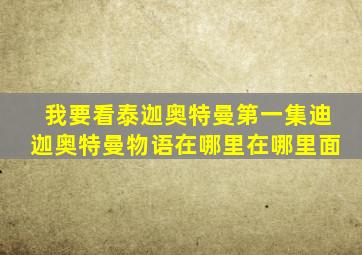 我要看泰迦奥特曼第一集迪迦奥特曼物语在哪里在哪里面